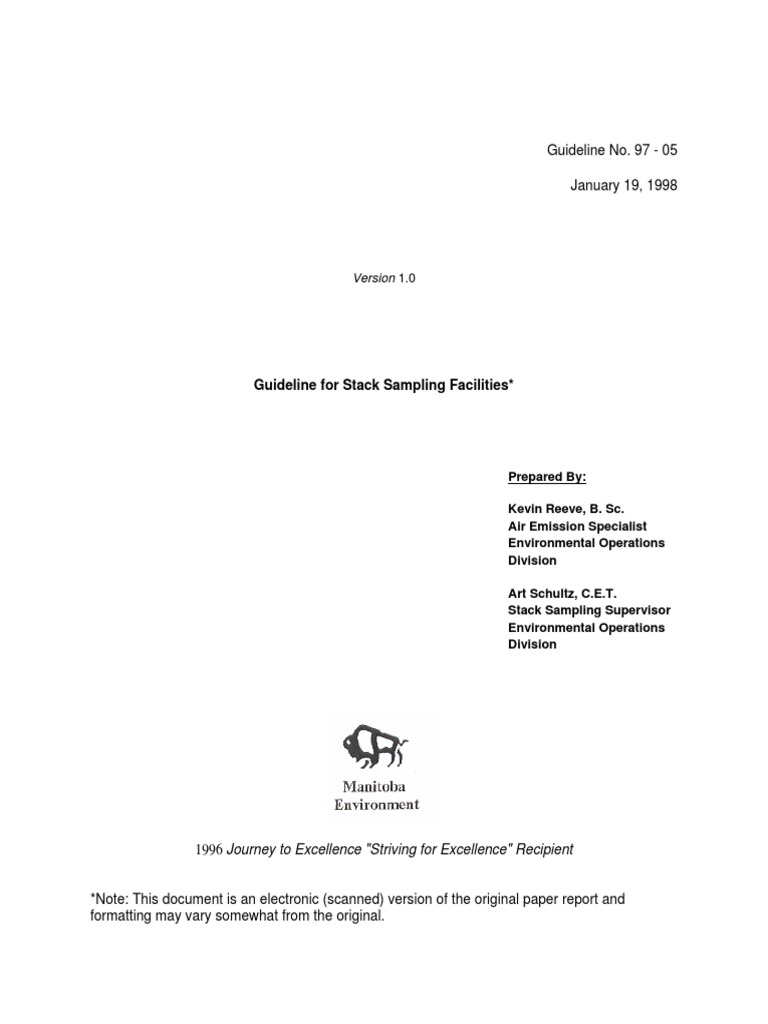 Guideline No. 97 - 05

January 19, 1998

Version 1.0

Guideline for Stack Sampling Facilities*

Prepared By:

Kevin Reeve, B. Sc.
Air Emission Specialist
Environmental Operations Division

Art Schultz, C.E.T.
Stack Sampling Supervisor
Environmental Operations Division

Manitoba
Environment

1996 Journey to Excellence "Striving for Excellence" Recipient

*Note: This document is an electronic (scanned) version of the original paper report and formatting may vary somewhat from the original.